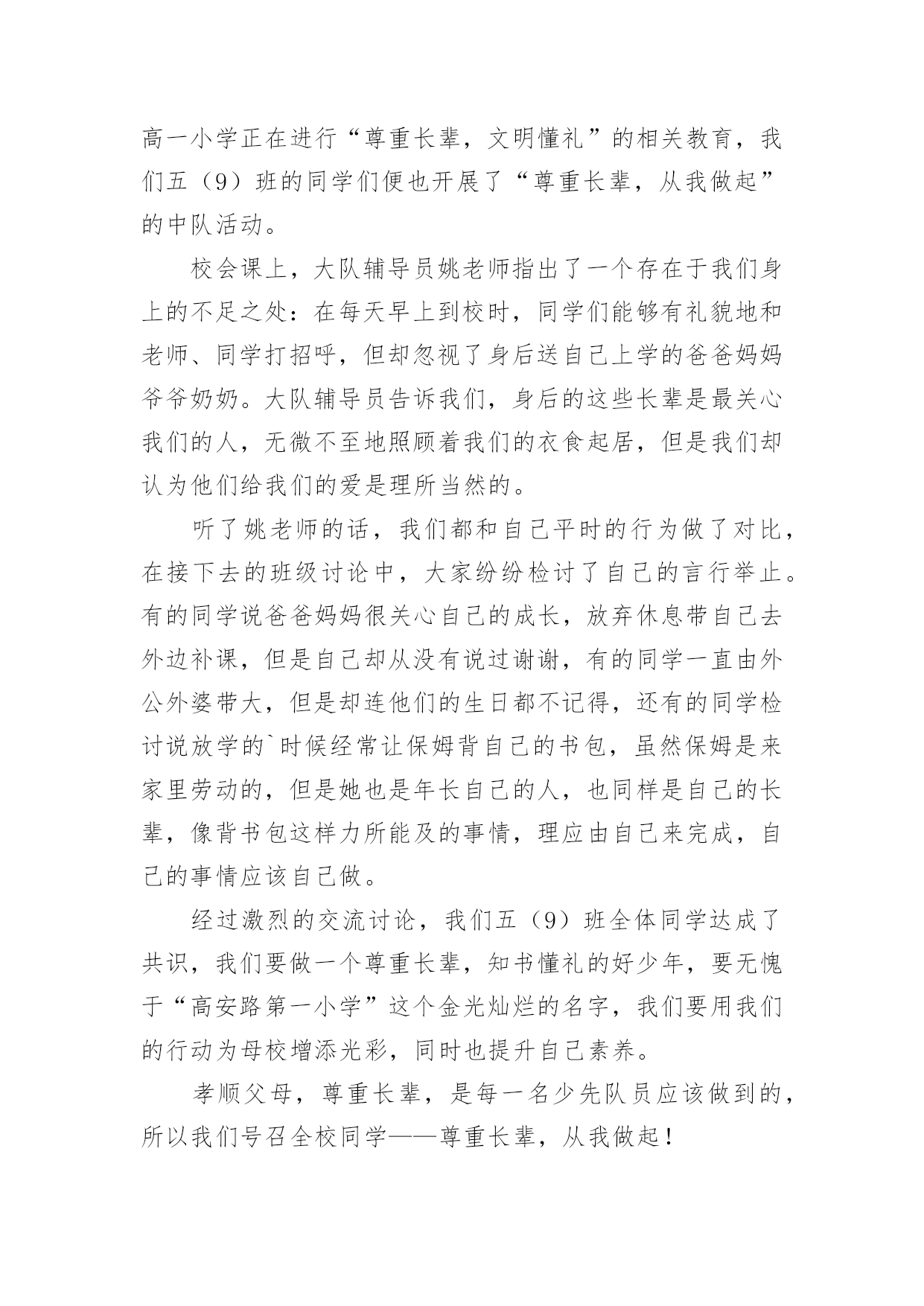 高一小学正在进行“尊重长辈，文明懂礼”的相关教育，我们五（9）班的同学们便也开展了“尊重长辈，从我做起”的中队活动。

校会课上，大队辅导员姚老师指出了一个存在于我们身上的不足之处：在每天早上到校时，同学们能够有礼貌地和老师、同学打招呼，但却忽视了身后送自己上学的爸爸妈妈爷爷奶奶。大队辅导员告诉我们，身后的这些长辈是最关心我们的人，无微不至地照顾着我们的衣食起居，但是我们却认为他们给我们的爱是理所当然的。

听了姚老师的话，我们都和自己平时的行为做了对比，在接下去的班级讨论中，大家纷纷检讨了自己的言行举止。有的同学说爸爸妈妈很关心自己的成长，放弃休息带自己去外边补课，但是自己却从没有说过谢谢，有的同学一直由外公外婆带大，但是却连他们的生日都不记得，还有的同学检讨说放学的`时候经常让保姆背自己的书包，虽然保姆是来家里劳动的，但是她也是年长自己的人，也同样是自己的长辈，像背书包这样力所能及的事情，理应由自己来完成，自己的事情应该自己做。

经过激烈的交流讨论，我们五（9）班全体同学达成了共识，我们要做一个尊重长辈，知书懂礼的好少年，要无愧于“高安路第一小学”这个金光灿烂的名字，我们要用我们的行动为母校增添光彩，同时也提升自己素养。

孝顺父母，尊重长辈，是每一名少先队员应该做到的，所以我们号召全校同学——尊重长辈，从我做起！